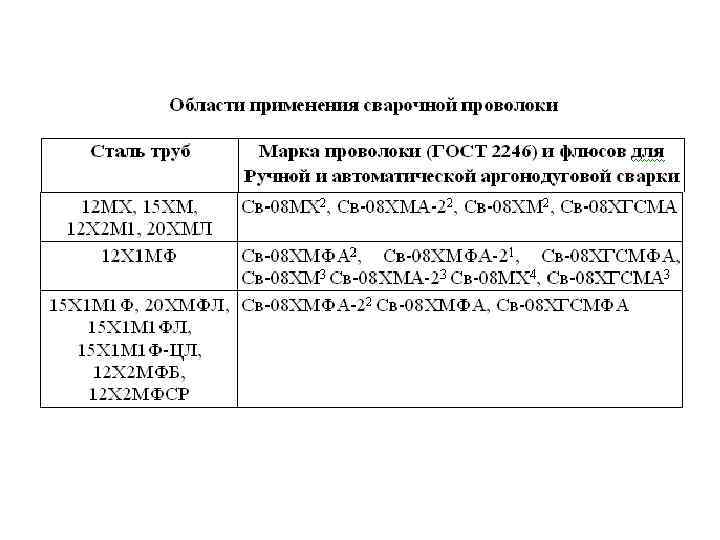 Области применения сварочной проволоки

| Сталь труб | Марка проволоки (ГОСТ 2246) и флюсов для Ручной и автоматической аргонодуговой сварки |
|---|---|
| 12МХ, 15ХМ, 12Х2М1, 20ХМЛ | Св-08МХ$^2$, Св-08ХМА-2$^2$, Св-08ХМ$^2$, Св-08ХГСМА |
| 12Х1МФ | Св-08ХМФА$^2$, Св-08ХМФА-2$^1$, Св-08ХГСМФА, Св-08ХМ$^3$ Св-08ХМА-2$^3$ Св-08МХ$^4$, Св-08ХГСМА$^3$ |
| 15Х1М1Ф, 20ХМФЛ, 15Х1М1ФЛ, 15Х1М1Ф-ЦЛ, 12Х2МФБ, 12Х2МФСР | Св-08ХМФА-2$^2$ Св-08ХМФА, Св-08ХГСМФА |